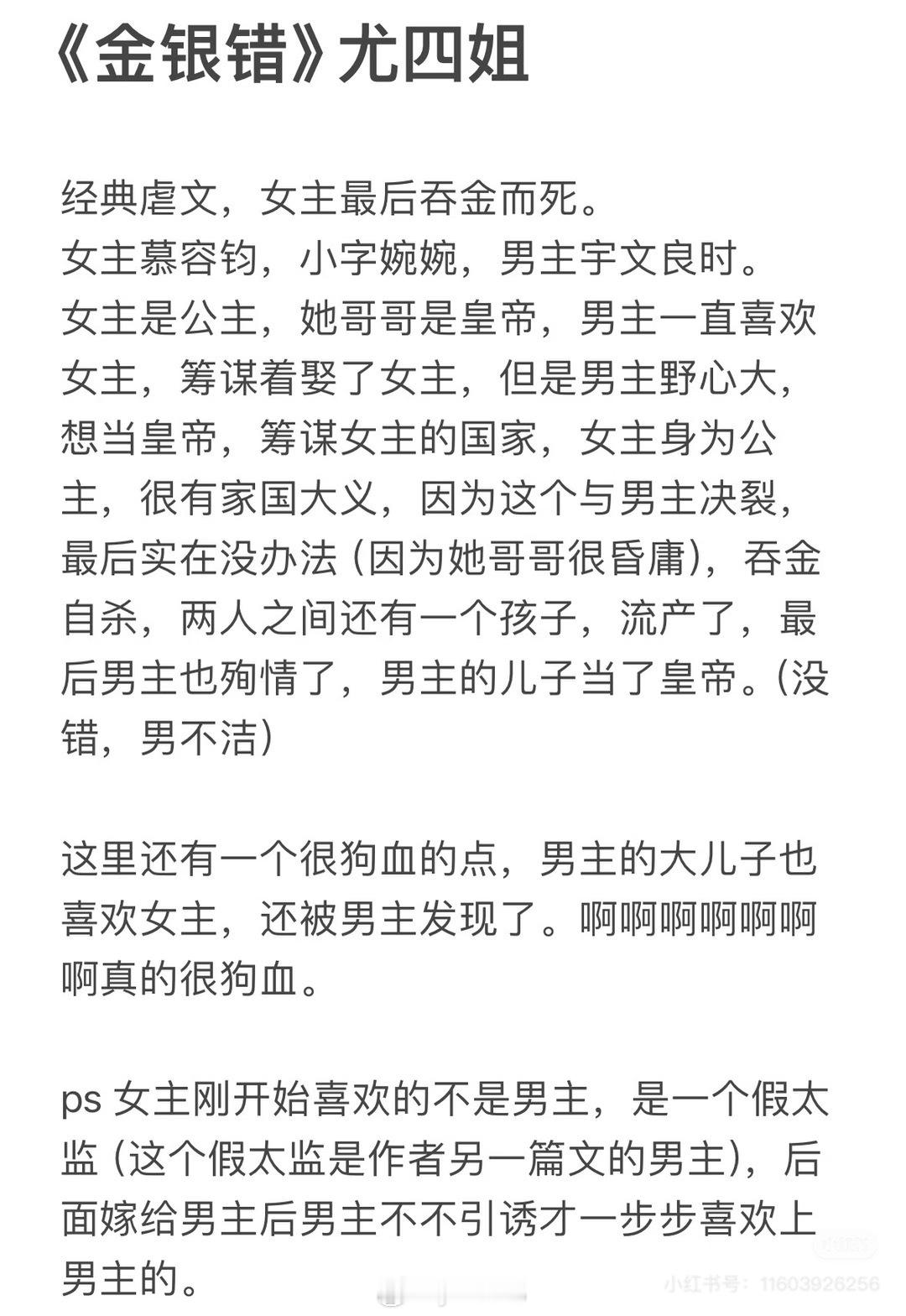 《金银错》尤四姐

经典虐文，女主最后吞金而死。
女主慕容钧，小字婉婉，男主宇文良时。
女主是公主，她哥哥是皇帝，男主一直喜欢女主，筹谋着娶了女主，但是男主野心大，想当皇帝，筹谋女主的国家，女主身为公主，很有家国大义，因为这个与男主决裂，最后实在没办法（因为她哥哥很昏庸），吞金自杀，两人之间还有一个孩子，流产了，最后男主也殉情了，男主的儿子当了皇帝。(没错，男不洁)

这里还有一个很狗血的点，男主的大儿子也喜欢女主，还被男主发现了。啊啊啊啊啊啊啊真的很狗血。

ps 女主刚开始喜欢的不是男主，是一个假太监（这个假太监是作者另一篇文的男主），后面嫁给男主后男主不不引诱才一步步喜欢上男主的。

小红书号：11603926256